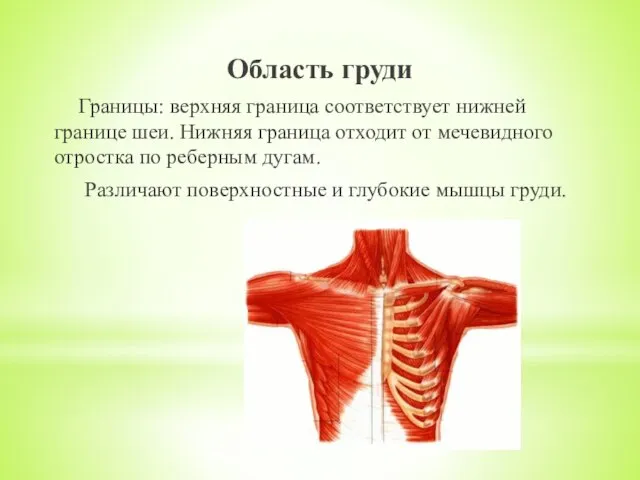 Область груди

Границы: верхняя граница соответствует нижней границе шеи. Нижняя граница отходит от мечевидного отростка по реберным дугам.

Различают поверхностные и глубокие мышцы груди.